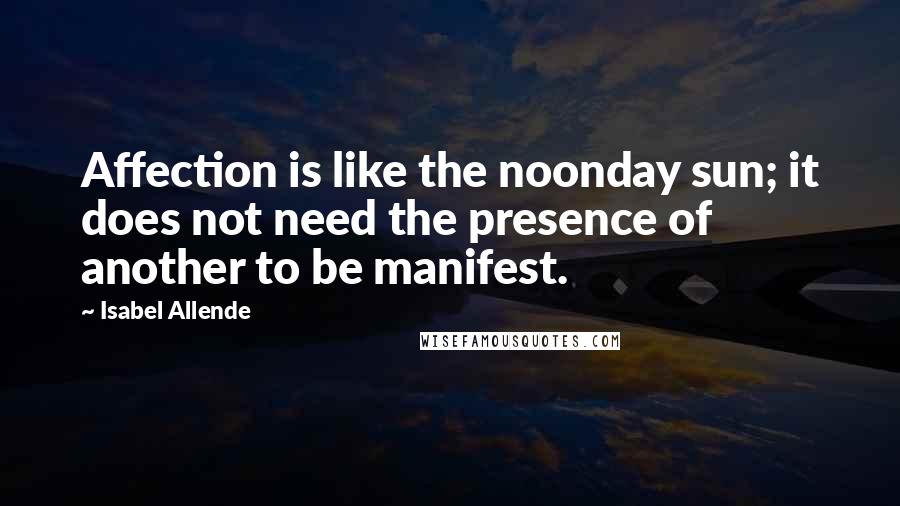 Affection is like the noonday sun; it does not need the presence of another to be manifest.

~ Isabel Allende

WISEFAMOUSQUOTES.COM